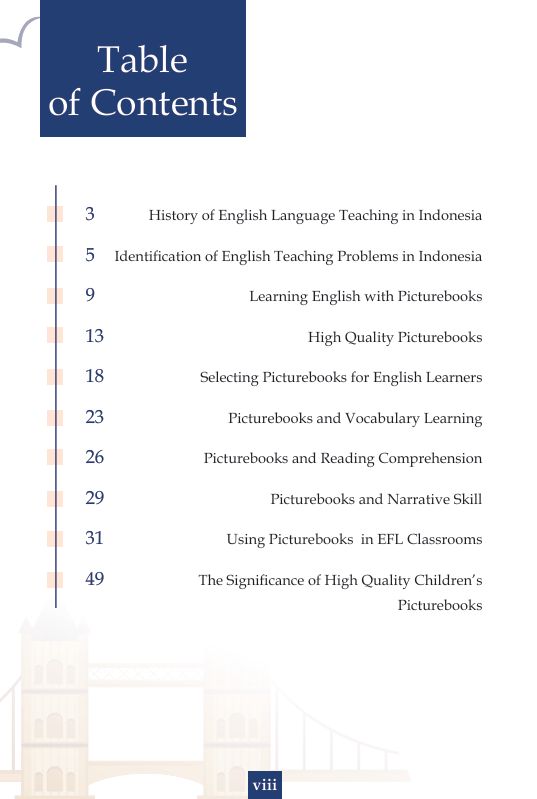 Table of Contents

3 History of English Language Teaching in Indonesia

5 Identification of English Teaching Problems in Indonesia

9 Learning English with Picturebooks

13 High Quality Picturebooks

18 Selecting Picturebooks for English Learners

23 Picturebooks and Vocabulary Learning

26 Picturebooks and Reading Comprehension

29 Picturebooks and Narrative Skill

31 Using Picturebooks in EFL Classrooms

49 The Significance of High Quality Children's Picturebooks

viii